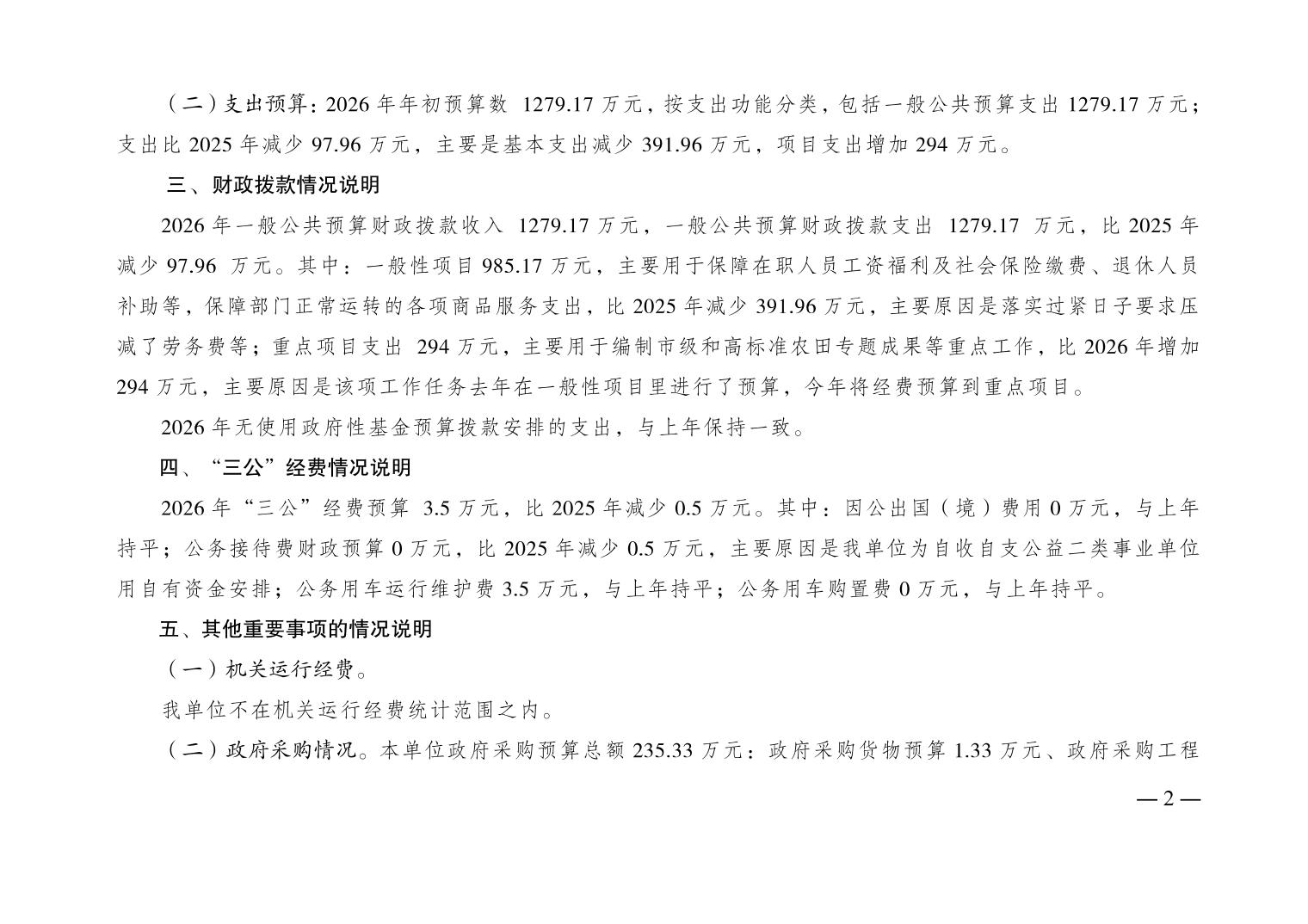 （二）支出预算：2026 年年初预算数 1279.17 万元，按支出功能分类，包括一般公共预算支出 1279.17 万元；支出比 2025 年减少 97.96 万元，主要是基本支出减少 391.96 万元，项目支出增加 294 万元。

三、财政拨款情况说明

2026 年一般公共预算财政拨款收入 1279.17 万元，一般公共预算财政拨款支出 1279.17 万元，比 2025 年减少 97.96 万元。其中：一般性项目 985.17 万元，主要用于保障在职人员工资福利及社会保险缴费、退休人员补助等，保障部门正常运转的各项商品服务支出，比 2025 年减少 391.96 万元，主要原因是落实过紧日子要求压减了劳务费等；重点项目支出 294 万元，主要用于编制市级和高标准农田专题成果等重点工作，比 2026 年增加 294 万元，主要原因是该项工作任务去年在一般性项目里进行了预算，今年将经费预算到重点项目。

2026 年无使用政府性基金预算拨款安排的支出，与上年保持一致。

四、“三公”经费情况说明

2026 年“三公”经费预算 3.5 万元，比 2025 年减少 0.5 万元。其中：因公出国（境）费用 0 万元，与上年持平；公务接待费财政预算 0 万元，比 2025 年减少 0.5 万元，主要原因是我单位为自收自支公益二类事业单位用自有资金安排；公务用车运行维护费 3.5 万元，与上年持平；公务用车购置费 0 万元，与上年持平。

五、其他重要事项的情况说明

（一）机关运行经费。

我单位不在机关运行经费统计范围之内。

（二）政府采购情况。本单位政府采购预算总额 235.33 万元：政府采购货物预算 1.33 万元、政府采购工程

— 2 —